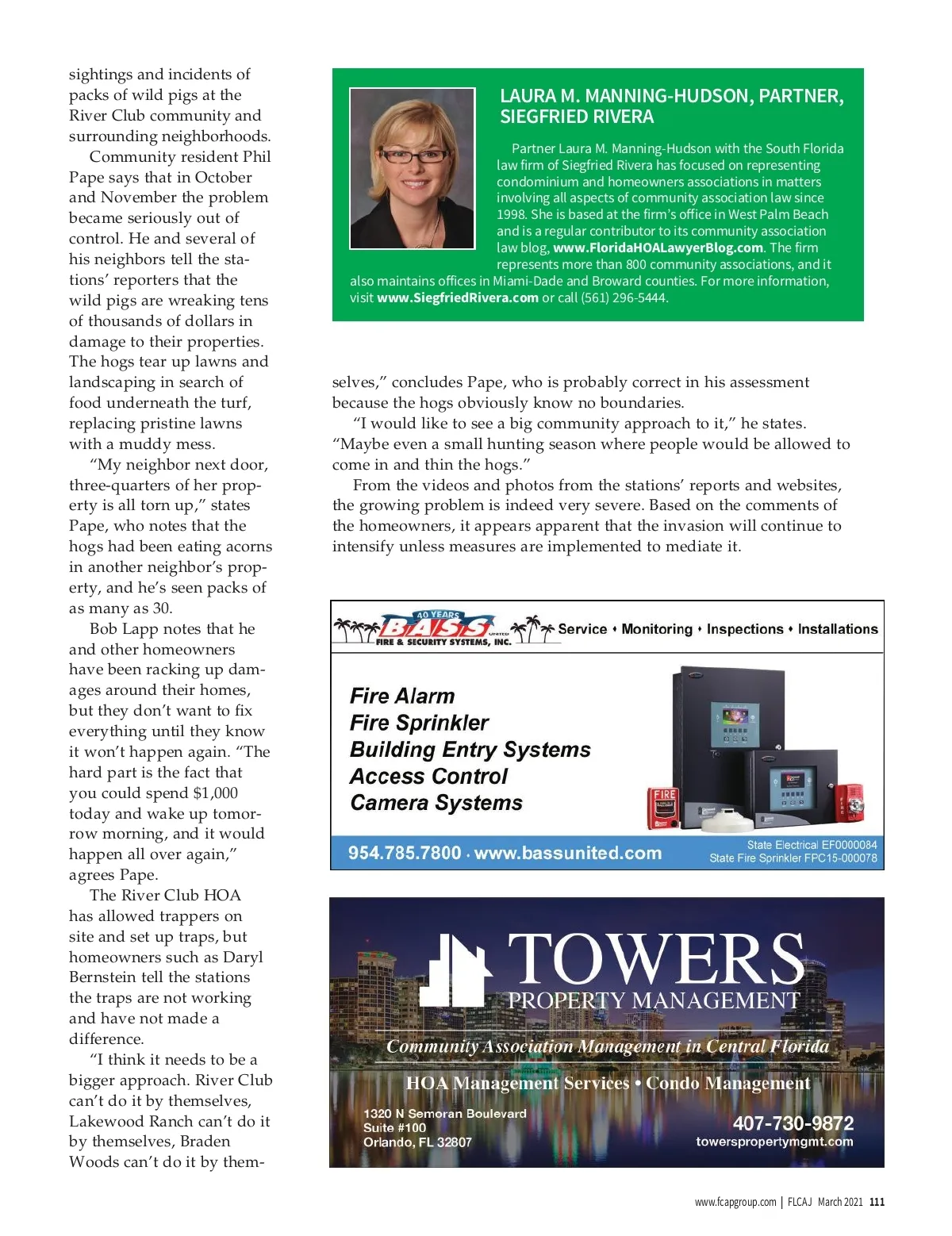 sightings and incidents of packs of wild pigs at the River Club community and surrounding neighborhoods.

Community resident Phil Pape says that in October and November the problem became seriously out of control. He and several of his neighbors tell the stations' reporters that the wild pigs are wreaking tens of thousands of dollars in damage to their properties. The hogs tear up lawns and landscaping in search of food underneath the turf, replacing pristine lawns with a muddy mess.

"My neighbor next door, three-quarters of her property is all torn up," states Pape, who notes that the hogs had been eating acorns in another neighbor's property, and he's seen packs of as many as 30.

Bob Lapp notes that he and other homeowners have been racking up damages around their homes, but they don't want to fix everything until they know it won't happen again. "The hard part is the fact that you could spend $1,000 today and wake up tomorrow morning, and it would happen all over again," agrees Pape.

The River Club HOA has allowed trappers on site and set up traps, but homeowners such as Daryl Bernstein tell the stations the traps are not working and have not made a difference.

"I think it needs to be a bigger approach. River Club can't do it by themselves, Lakewood Ranch can't do it by themselves, Braden Woods can't do it by themselves," concludes Pape, who is probably correct in his assessment because the hogs obviously know no boundaries.

"I would like to see a big community approach to it," he states. "Maybe even a small hunting season where people would be allowed to come in and thin the hogs."

From the videos and photos from the stations' reports and websites, the growing problem is indeed very severe. Based on the comments of the homeowners, it appears apparent that the invasion will continue to intensify unless measures are implemented to mediate it.

LAURA M. MANNING-HUDSON, PARTNER, SIEGFRIED RIVERA

Partner Laura M. Manning-Hudson with the South Florida law firm of Siegfried Rivera has focused on representing condominium and homeowners associations in matters involving all aspects of community association law since 1998. She is based at the firm's office in West Palm Beach and is a regular contributor to its community association law blog, www.FloridaHOALawyerBlog.com. The firm represents more than 800 community associations, and it also maintains offices in Miami-Dade and Broward counties. For more information, visit www.SiegfriedRivera.com or call (561) 296-5444.

40 YEARS BASS UNITED FIRE & SECURITY SYSTEMS, INC.
Service • Monitoring • Inspections • Installations

Fire Alarm
Fire Sprinkler
Building Entry Systems
Access Control
Camera Systems

FIRE

954.785.7800 · www.bassunited.com
State Electrical EF0000084
State Fire Sprinkler FPC15-000078

TOWERS
PROPERTY MANAGEMENT
Community Association Management in Central Florida
HOA Management Services • Condo Management
1320 N Semoran Boulevard
Suite #100
Orlando, FL 32807
407-730-9872
towerspropertymgmt.com

www.fcapgroup.com | FLCAJ March 2021 111